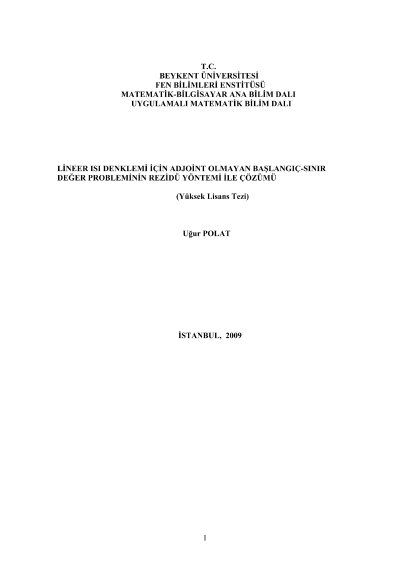 T.C.
BEYKENT ÜNİVERSİTESİ
FEN BİLİMLERİ ENSTİTÜSÜ
MATEMATİK-BİLGİSAYAR ANA BİLİM DALI
UYGULAMALI MATEMATİK BİLİM DALI

LİNEER ISI DENKLEMİ İÇİN ADJOİNT OLMAYAN BAŞLANGIÇ-SINIR DEĞER PROBLEMİNİN REZİDÜ YÖNTEMİ İLE ÇÖZÜMÜ

(Yüksek Lisans Tezi)

Uğur POLAT

İSTANBUL, 2009

1